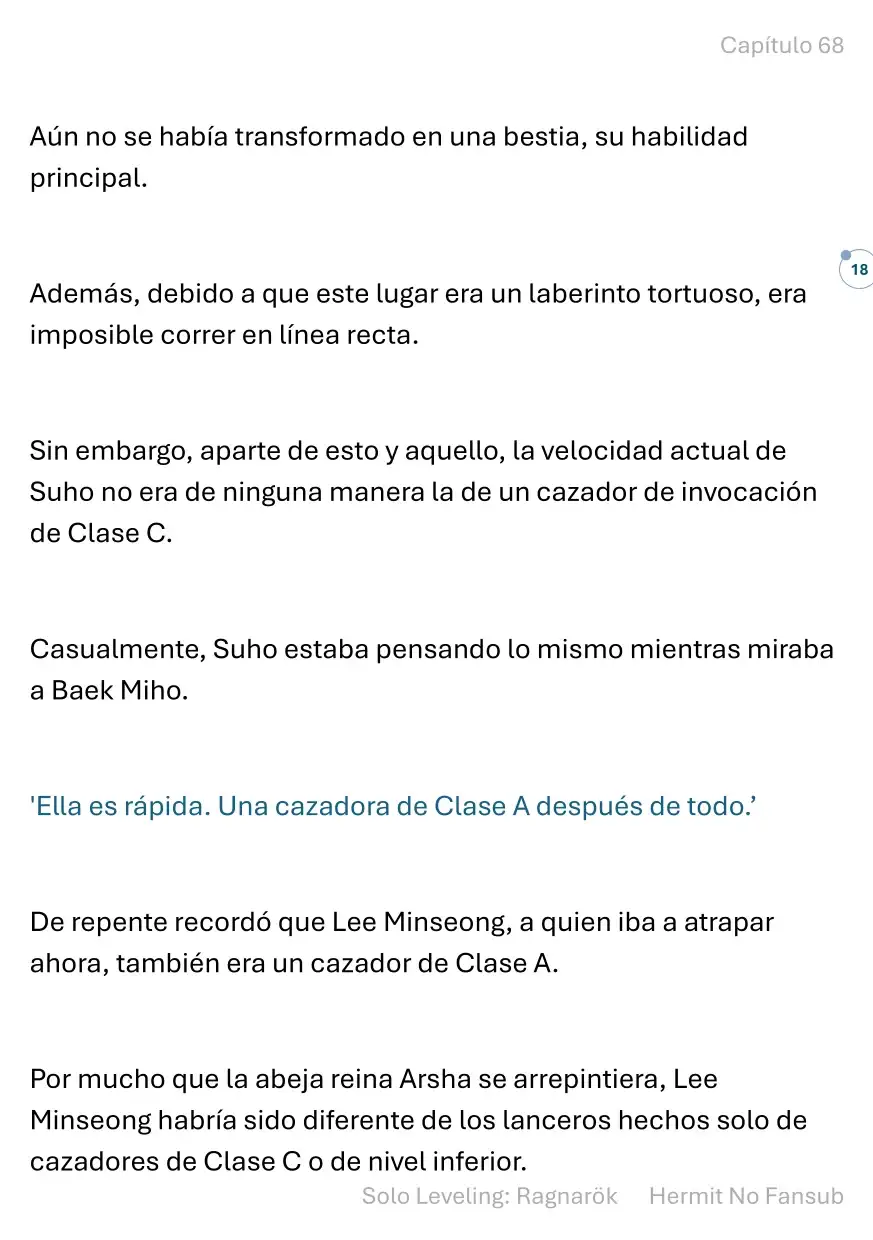 Capítulo 68

Aún no se había transformado en una bestia, su habilidad principal.

18

Además, debido a que este lugar era un laberinto tortuoso, era imposible correr en línea recta.

Sin embargo, aparte de esto y aquello, la velocidad actual de Suho no era de ninguna manera la de un cazador de invocación de Clase C.

Casualmente, Suho estaba pensando lo mismo mientras miraba a Baek Miho.

'Ella es rápida. Una cazadora de Clase A después de todo.'

De repente recordó que Lee Minseong, a quien iba a atrapar ahora, también era un cazador de Clase A.

Por mucho que la abeja reina Arsha se arrepintiera, Lee Minseong habría sido diferente de los lanceros hechos solo de cazadores de Clase C o de nivel inferior.

Solo Leveling: Ragnarök Hermit No Fansub